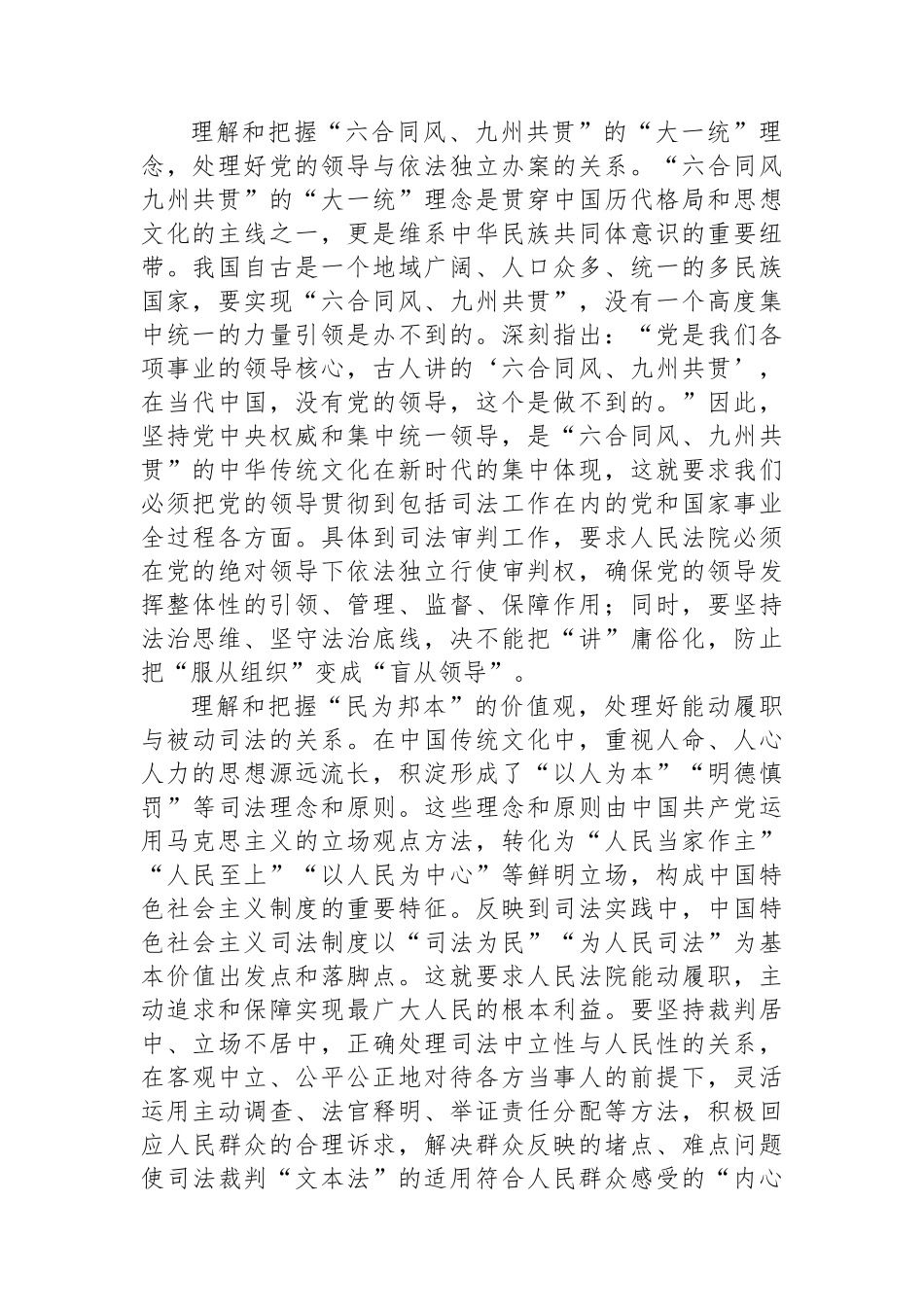 理解和把握“六合同风、九州共贯”的“大一统”理念，处理好党的领导与依法独立办案的关系。“六合同风九州共贯”的“大一统”理念是贯穿中国历代格局和思想文化的主线之一，更是维系中华民族共同体意识的重要纽带。我国自古是一个地域广阔、人口众多、统一的多民族国家，要实现“六合同风、九州共贯”，没有一个高度集中统一的力量引领是办不到的。深刻指出：“党是我们各项事业的领导核心，古人讲的‘六合同风、九州共贯’，在当代中国，没有党的领导，这个是做不到的。”因此，坚持党中央权威和集中统一领导，是“六合同风、九州共贯”的中华传统文化在新时代的集中体现，这就要求我们必须把党的领导贯彻到包括司法工作在内的党和国家事业全过程各方面。具体到司法审判工作，要求人民法院必须在党的绝对领导下依法独立行使审判权，确保党的领导发挥整体性的引领、管理、监督、保障作用；同时，要坚持法治思维、坚守法治底线，决不能把“讲”庸俗化，防止把“服从组织”变成“盲从领导”。

理解和把握“民为邦本”的价值观，处理好能动履职与被动司法的关系。在中国传统文化中，重视人命、人心人力的思想源远流长，积淀形成了“以人为本”“明德慎罚”等司法理念和原则。这些理念和原则由中国共产党运用马克思主义的立场观点方法，转化为“人民当家作主”“人民至上”“以人民为中心”等鲜明立场，构成中国特色社会主义制度的重要特征。反映到司法实践中，中国特色社会主义司法制度以“司法为民”“为人民司法”为基本价值出发点和落脚点。这就要求人民法院能动履职，主动追求和保障实现最广大人民的根本利益。要坚持裁判居中、立场不居中，正确处理司法中立性与人民性的关系，在客观中立、公平公正地对待各方当事人的前提下，灵活运用主动调查、法官释明、举证责任分配等方法，积极回应人民群众的合理诉求，解决群众反映的堵点、难点问题使司法裁判“文本法”的适用符合人民群众感受的“内心